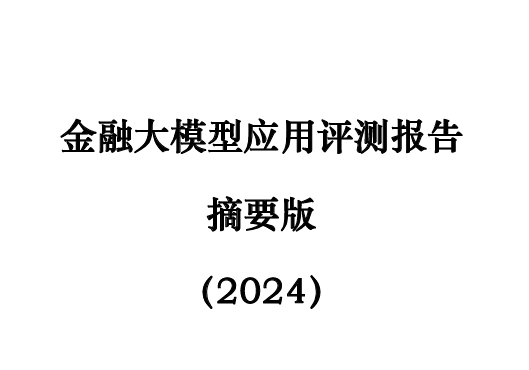 金融大模型应用评测报告

摘要版

（2024）